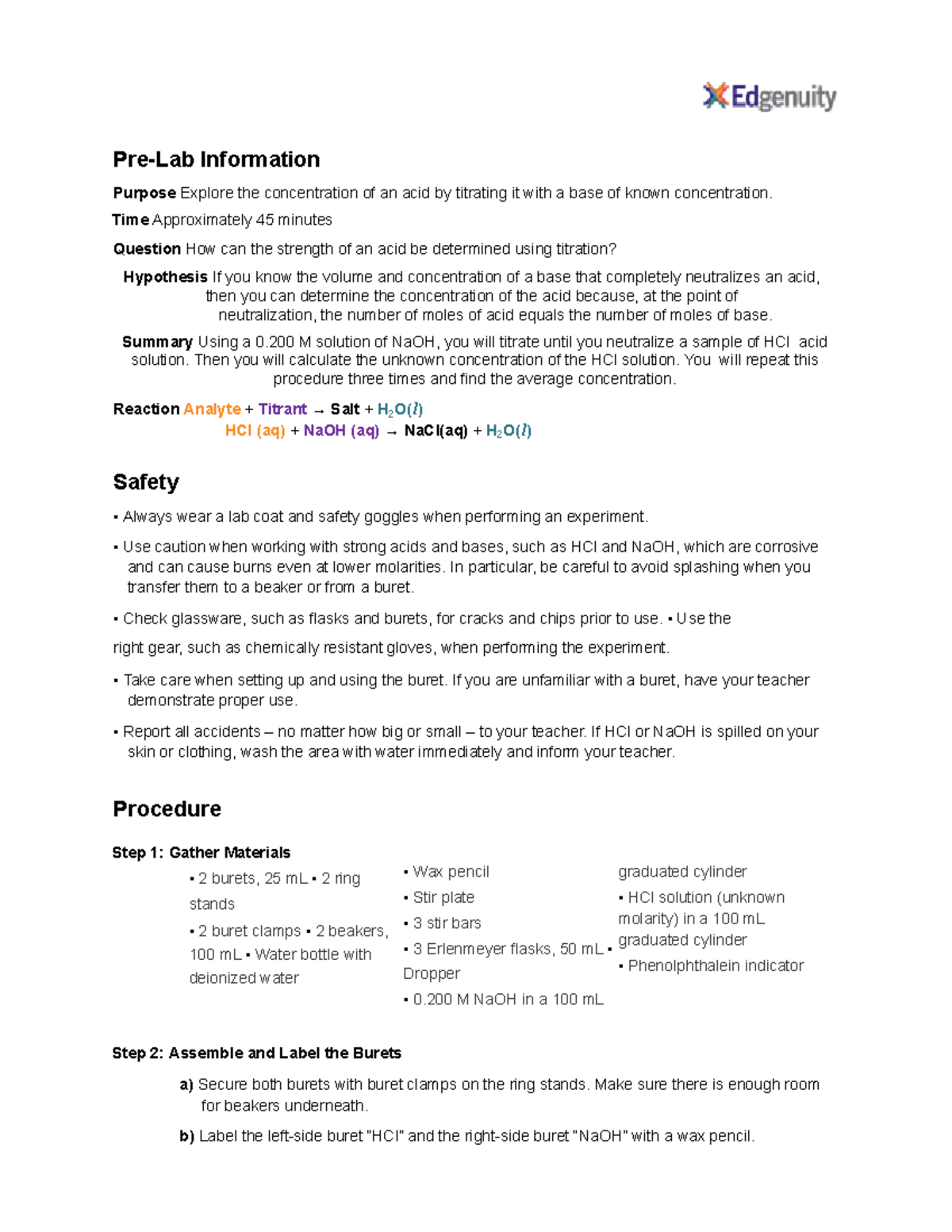 Edgenuity

Pre-Lab Information

Purpose Explore the concentration of an acid by titrating it with a base of known concentration.

Time Approximately 45 minutes

Question How can the strength of an acid be determined using titration?

Hypothesis If you know the volume and concentration of a base that completely neutralizes an acid, then you can determine the concentration of the acid because, at the point of neutralization, the number of moles of acid equals the number of moles of base.

Summary Using a 0.200 M solution of NaOH, you will titrate until you neutralize a sample of HCl acid solution. Then you will calculate the unknown concentration of the HCl solution. You will repeat this procedure three times and find the average concentration.

Reaction Analyte + Titrant → Salt + $H_2O(l)$
HCl (aq) + NaOH (aq) → NaCl(aq) + $H_2O(l)$

Safety

▪ Always wear a lab coat and safety goggles when performing an experiment.

▪ Use caution when working with strong acids and bases, such as HCl and NaOH, which are corrosive and can cause burns even at lower molarities. In particular, be careful to avoid splashing when you transfer them to a beaker or from a buret.

▪ Check glassware, such as flasks and burets, for cracks and chips prior to use. ▪ Use the

right gear, such as chemically resistant gloves, when performing the experiment.

▪ Take care when setting up and using the buret. If you are unfamiliar with a buret, have your teacher demonstrate proper use.

▪ Report all accidents – no matter how big or small – to your teacher. If HCl or NaOH is spilled on your skin or clothing, wash the area with water immediately and inform your teacher.

Procedure

Step 1: Gather Materials

▪ 2 burets, 25 mL ▪ 2 ring stands
▪ 2 buret clamps ▪ 2 beakers, 100 mL ▪ Water bottle with deionized water

▪ Wax pencil
▪ Stir plate
▪ 3 stir bars
▪ 3 Erlenmeyer flasks, 50 mL ▪ Dropper
▪ 0.200 M NaOH in a 100 mL

graduated cylinder
▪ HCl solution (unknown molarity) in a 100 mL graduated cylinder
▪ Phenolphthalein indicator

Step 2: Assemble and Label the Burets

a) Secure both burets with buret clamps on the ring stands. Make sure there is enough room for beakers underneath.

b) Label the left-side buret "HCl" and the right-side buret "NaOH" with a wax pencil.